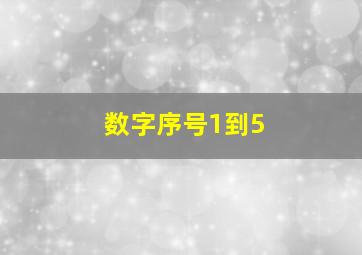 数字序号1到5